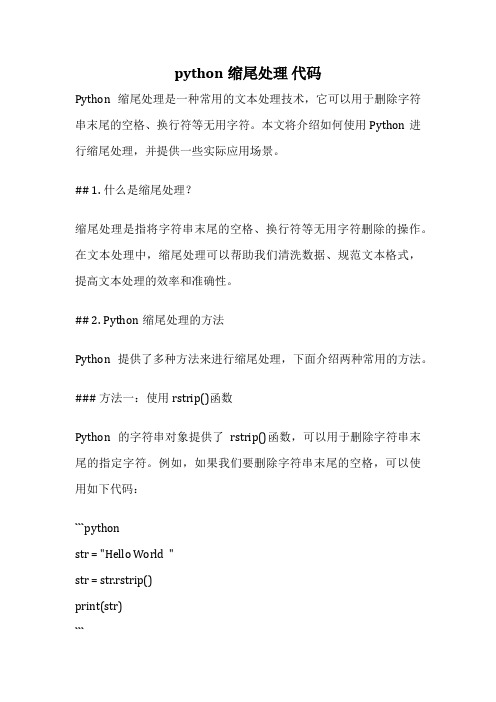 python 缩尾处理 代码

Python 缩尾处理是一种常用的文本处理技术，它可以用于删除字符串末尾的空格、换行符等无用字符。本文将介绍如何使用 Python 进行缩尾处理，并提供一些实际应用场景。

## 1. 什么是缩尾处理？

缩尾处理是指将字符串末尾的空格、换行符等无用字符删除的操作。在文本处理中，缩尾处理可以帮助我们清洗数据、规范文本格式，提高文本处理的效率和准确性。

## 2. Python 缩尾处理的方法

Python 提供了多种方法来进行缩尾处理，下面介绍两种常用的方法。

### 方法一：使用 rstrip()函数

Python 的字符串对象提供了 rstrip()函数，可以用于删除字符串末尾的指定字符。例如，如果我们要删除字符串末尾的空格，可以使用如下代码：

```python
str = "Hello World "
str = str.rstrip()
print(str)
```